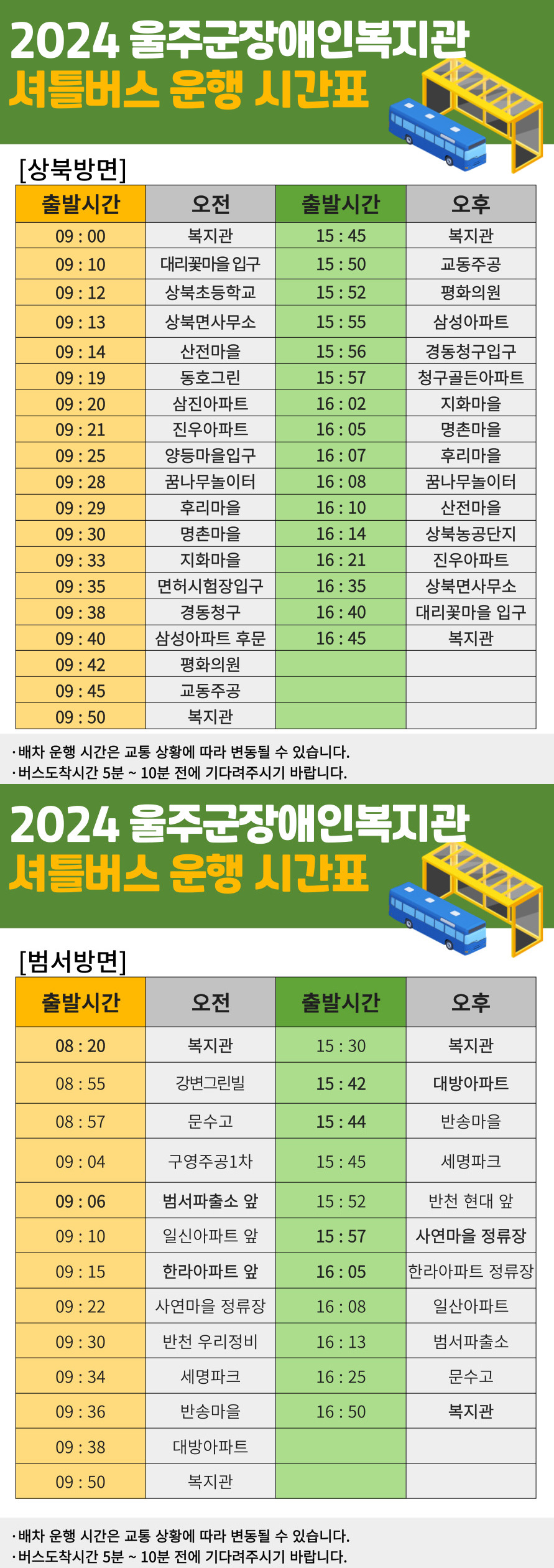 2024 울주군장애인복지관
셔틀버스 운행 시간표

[상북방면]

| 출발시간 | 오전 | 출발시간 | 오후 |
|---|---|---|---|
| 09 : 00 | 복지관 | 15 : 45 | 복지관 |
| 09 : 10 | 대리꽃마을입구 | 15 : 50 | 교동주공 |
| 09 : 12 | 상북초등학교 | 15 : 52 | 평화의원 |
| 09 : 13 | 상북면사무소 | 15 : 55 | 삼성아파트 |
| 09 : 14 | 산전마을 | 15 : 56 | 경동청구입구 |
| 09 : 19 | 동호그린 | 15 : 57 | 청구골든아파트 |
| 09 : 20 | 삼진아파트 | 16 : 02 | 지화마을 |
| 09 : 21 | 진우아파트 | 16 : 05 | 명촌마을 |
| 09 : 25 | 양등마을입구 | 16 : 07 | 후리마을 |
| 09 : 28 | 꿈나무놀이터 | 16 : 08 | 꿈나무놀이터 |
| 09 : 29 | 후리마을 | 16 : 10 | 산전마을 |
| 09 : 30 | 명촌마을 | 16 : 14 | 상북농공단지 |
| 09 : 33 | 지화마을 | 16 : 21 | 진우아파트 |
| 09 : 35 | 면허시험장입구 | 16 : 35 | 상북면사무소 |
| 09 : 38 | 경동청구 | 16 : 40 | 대리꽃마을 입구 |
| 09 : 40 | 삼성아파트 후문 | 16 : 45 | 복지관 |
| 09 : 42 | 평화의원 | | |
| 09 : 45 | 교동주공 | | |
| 09 : 50 | 복지관 | | |

· 배차 운행 시간은 교통 상황에 따라 변동될 수 있습니다.
· 버스도착시간 5분 ~ 10분 전에 기다려주시기 바랍니다.

2024 울주군장애인복지관
셔틀버스 운행 시간표

[범서방면]

| 출발시간 | 오전 | 출발시간 | 오후 |
|---|---|---|---|
| 08 : 20 | 복지관 | 15 : 30 | 복지관 |
| 08 : 55 | 강변그린빌 | 15 : 42 | 대방아파트 |
| 08 : 57 | 문수고 | 15 : 44 | 반송마을 |
| 09 : 04 | 구영주공1차 | 15 : 45 | 세명파크 |
| 09 : 06 | 범서파출소 앞 | 15 : 52 | 반천 현대 앞 |
| 09 : 10 | 일신아파트 앞 | 15 : 57 | 사연마을 정류장 |
| 09 : 15 | 한라아파트 앞 | 16 : 05 | 한라아파트 정류장 |
| 09 : 22 | 사연마을 정류장 | 16 : 08 | 일산아파트 |
| 09 : 30 | 반천 우리정비 | 16 : 13 | 범서파출소 |
| 09 : 34 | 세명파크 | 16 : 25 | 문수고 |
| 09 : 36 | 반송마을 | 16 : 50 | 복지관 |
| 09 : 38 | 대방아파트 | | |
| 09 : 50 | 복지관 | | |

· 배차 운행 시간은 교통 상황에 따라 변동될 수 있습니다.
· 버스도착시간 5분 ~ 10분 전에 기다려주시기 바랍니다.